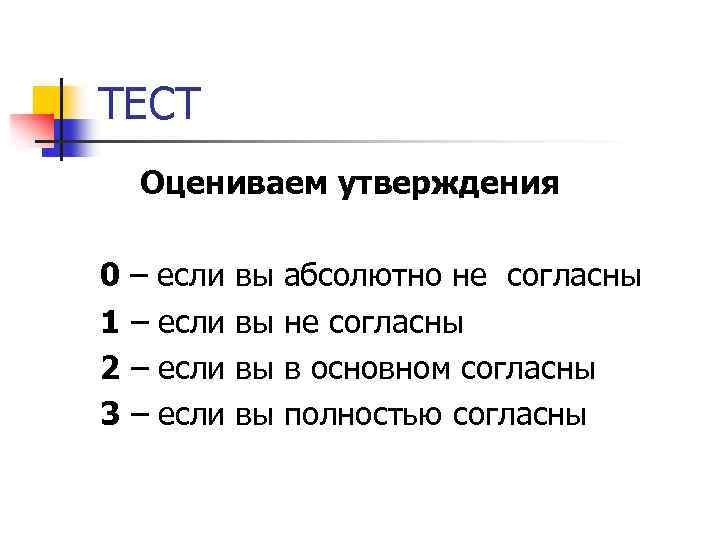 ТЕСТ

Оцениваем утверждения

0 – если вы абсолютно не согласны
1 – если вы не согласны
2 – если вы в основном согласны
3 – если вы полностью согласны